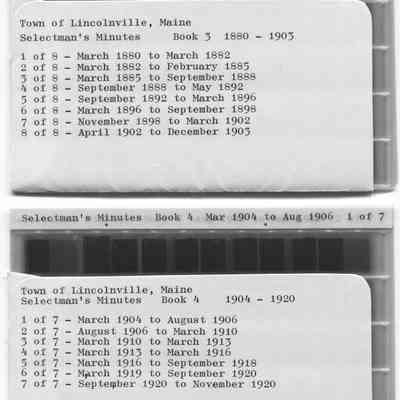 Town of Lincolnville, Maine
Selectman's Minutes    Book 3  1880 - 1903

1 of 8 - March 1880 to March 1882
2 of 8 - March 1882 to February 1885
3 of 8 - March 1885 to September 1888
4 of 8 - September 1888 to May 1892
5 of 8 - September 1892 to March 1896
6 of 8 - March 1896 to September 1898
7 of 8 - November 1898 to March 1902
8 of 8 - April 1902 to December 1903

Selectman's Minutes  Book 4  Mar 1904 to Aug 1906  1 of 7

Town of Lincolnville, Maine
Selectman's Minutes   Book 4   1904 - 1920

1 of 7 - March 1904 to August 1906
2 of 7 - August 1906 to March 1910
3 of 7 - March 1910 to March 1913
4 of 7 - March 1913 to March 1916
5 of 7 - March 1916 to September 1918
6 of 7 - March 1919 to September 1920
7 of 7 - September 1920 to November 1920